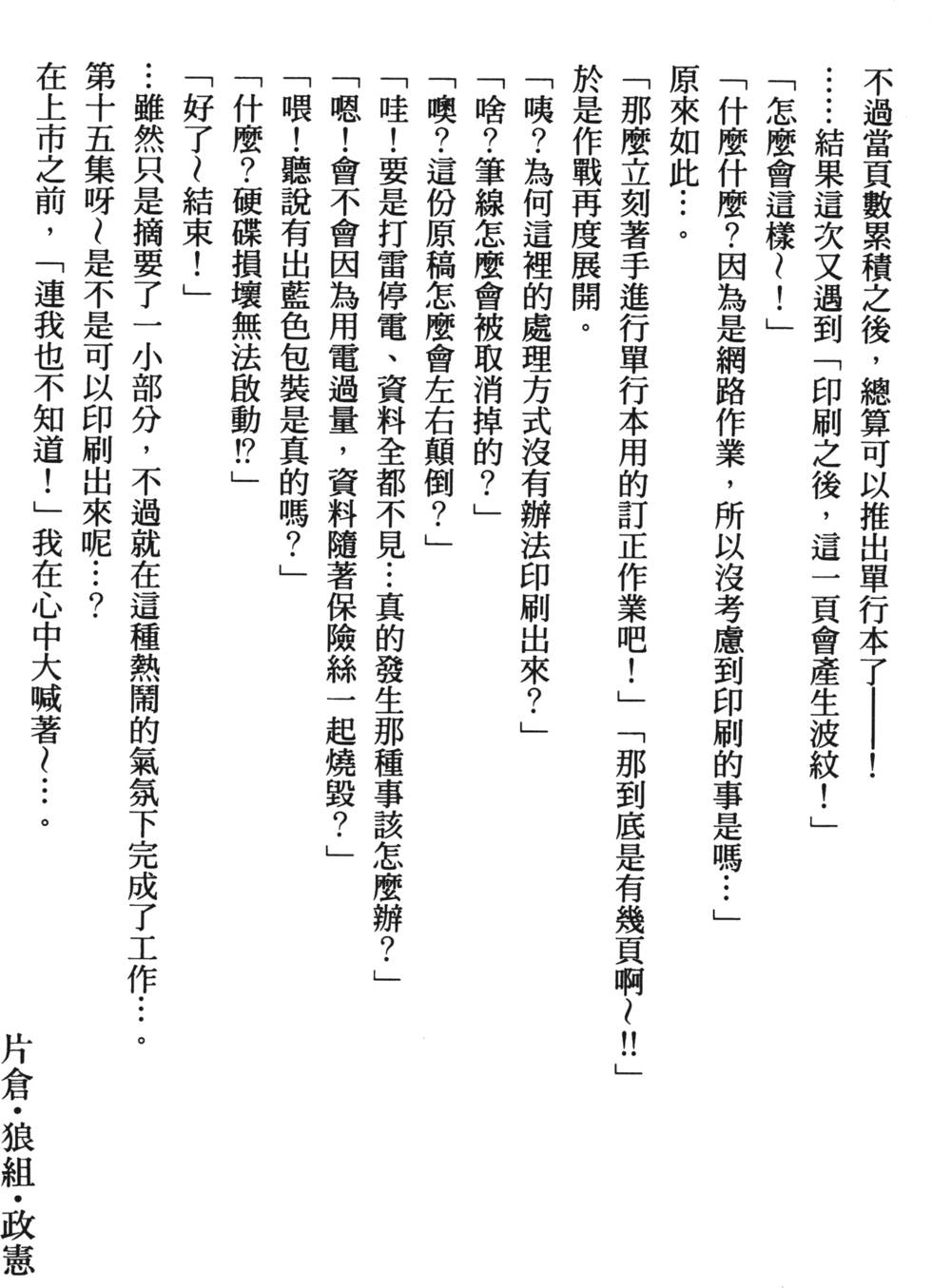 不過當頁數累積之後，總算可以推出單行本了——！

……結果這次又遇到「印刷之後，這一頁會產生波紋！」

「怎麼會這樣～！」

「什麼什麼？因為是網路作業，所以沒考慮到印刷的事是嗎…」

原來如此…。

「那麼立刻著手進行單行本用的訂正作業吧！」「那到底是有幾頁啊～!!」

於是作戰再度展開。

「咦？為何這裡的處理方式沒有辦法印刷出來？」

「啥？筆線怎麼會被取消掉的？」

「噢？這份原稿怎麼會左右顛倒？」

「哇！要是打雷停電、資料全都不見…真的發生那種事該怎麼辦？」

「嗯！會不會因為用電過量，資料隨著保險絲一起燒毀？」

「喂！聽說有出藍色包裝是真的嗎？」

「什麼？硬碟損壞無法啟動!?」

「好了～結束！」

…雖然只是摘要了一小部分，不過就在這種熱鬧的氣氛下完成了工作…。

第十五集呀～是不是可以印刷出來呢…？

在上市之前，「連我也不知道！」我在心中大喊著～…。

片倉・狼組・政憲